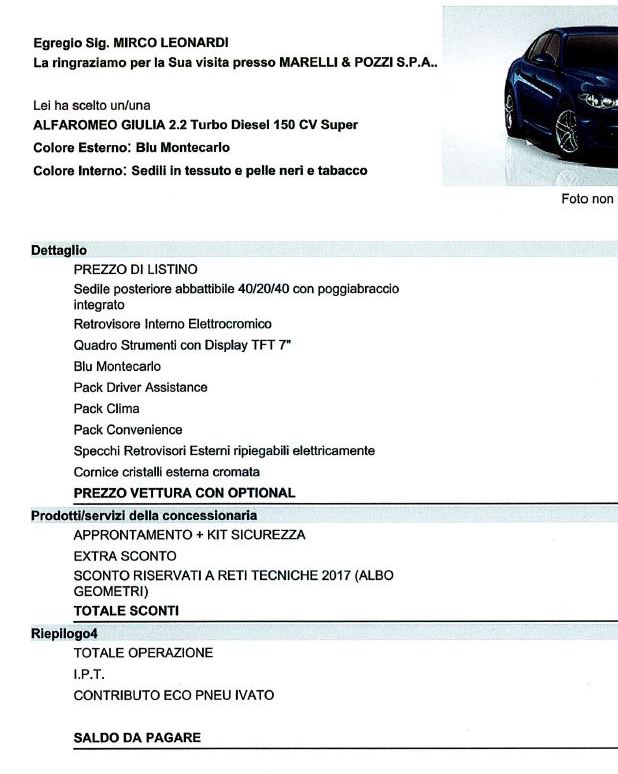 Egregio Sig. MIRCO LEONARDI
La ringraziamo per la Sua visita presso MARELLI & POZZI S.P.A..

Lei ha scelto un/una
ALFAROMEO GIULIA 2.2 Turbo Diesel 150 CV Super
Colore Esterno: Blu Montecarlo
Colore Interno: Sedili in tessuto e pelle neri e tabacco

Foto non

Dettaglio
PREZZO DI LISTINO
Sedile posteriore abbattibile 40/20/40 con poggiabraccio integrato
Retrovisore Interno Elettrocromico
Quadro Strumenti con Display TFT 7"
Blu Montecarlo
Pack Driver Assistance
Pack Clima
Pack Convenience
Specchi Retrovisori Esterni ripiegabili elettricamente
Cornice cristalli esterna cromata
PREZZO VETTURA CON OPTIONAL

Prodotti/servizi della concessionaria
APPRONTAMENTO + KIT SICUREZZA
EXTRA SCONTO
SCONTO RISERVATI A RETI TECNICHE 2017 (ALBO GEOMETRI)
TOTALE SCONTI

Riepilogo4
TOTALE OPERAZIONE
I.P.T.
CONTRIBUTO ECO PNEU IVATO

SALDO DA PAGARE